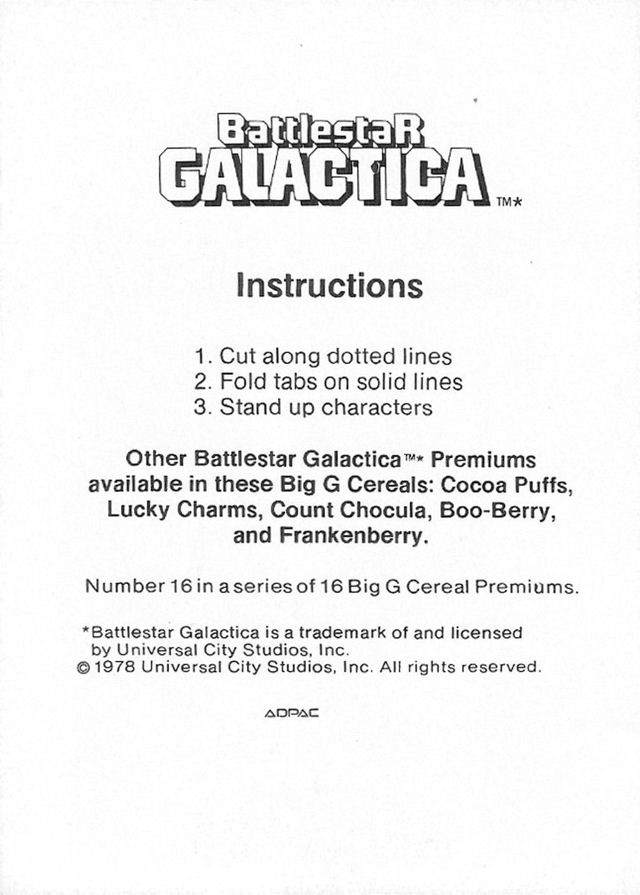 BattlestaR GALACTICA TM*

Instructions

1. Cut along dotted lines
2. Fold tabs on solid lines
3. Stand up characters

Other Battlestar Galactica™* Premiums available in these Big G Cereals: Cocoa Puffs, Lucky Charms, Count Chocula, Boo-Berry, and Frankenberry.

Number 16 in a series of 16 Big G Cereal Premiums.

*Battlestar Galactica is a trademark of and licensed by Universal City Studios, Inc.
© 1978 Universal City Studios, Inc. All rights reserved.

ADPAC